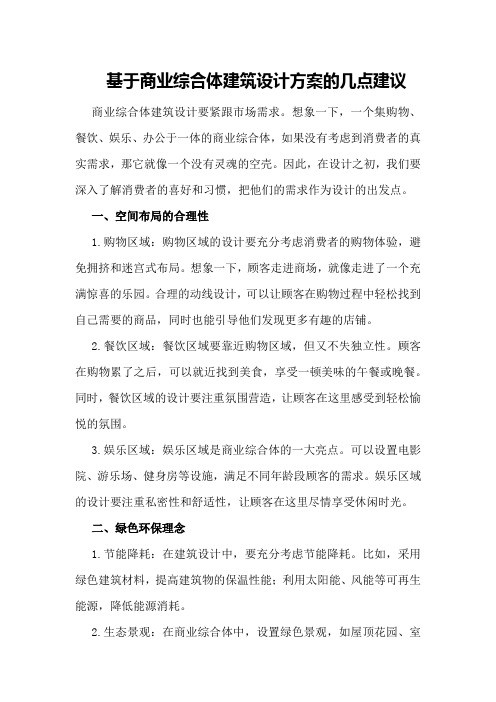 基于商业综合体建筑设计方案的几点建议

商业综合体建筑设计要紧跟市场需求。想象一下，一个集购物、餐饮、娱乐、办公于一体的商业综合体，如果没有考虑到消费者的真实需求，那它就像一个没有灵魂的空壳。因此，在设计之初，我们要深入了解消费者的喜好和习惯，把他们的需求作为设计的出发点。

一、空间布局的合理性

1.购物区域：购物区域的设计要充分考虑消费者的购物体验，避免拥挤和迷宫式布局。想象一下，顾客走进商场，就像走进了一个充满惊喜的乐园。合理的动线设计，可以让顾客在购物过程中轻松找到自己需要的商品，同时也能引导他们发现更多有趣的店铺。

2.餐饮区域：餐饮区域要靠近购物区域，但又不失独立性。顾客在购物累了之后，可以就近找到美食，享受一顿美味的午餐或晚餐。同时，餐饮区域的设计要注重氛围营造，让顾客在这里感受到轻松愉悦的氛围。

3.娱乐区域：娱乐区域是商业综合体的一大亮点。可以设置电影院、游乐场、健身房等设施，满足不同年龄段顾客的需求。娱乐区域的设计要注重私密性和舒适性，让顾客在这里尽情享受休闲时光。

二、绿色环保理念

1.节能降耗：在建筑设计中，要充分考虑节能降耗。比如，采用绿色建筑材料，提高建筑物的保温性能；利用太阳能、风能等可再生能源，降低能源消耗。

2.生态景观：在商业综合体中，设置绿色景观，如屋顶花园、室